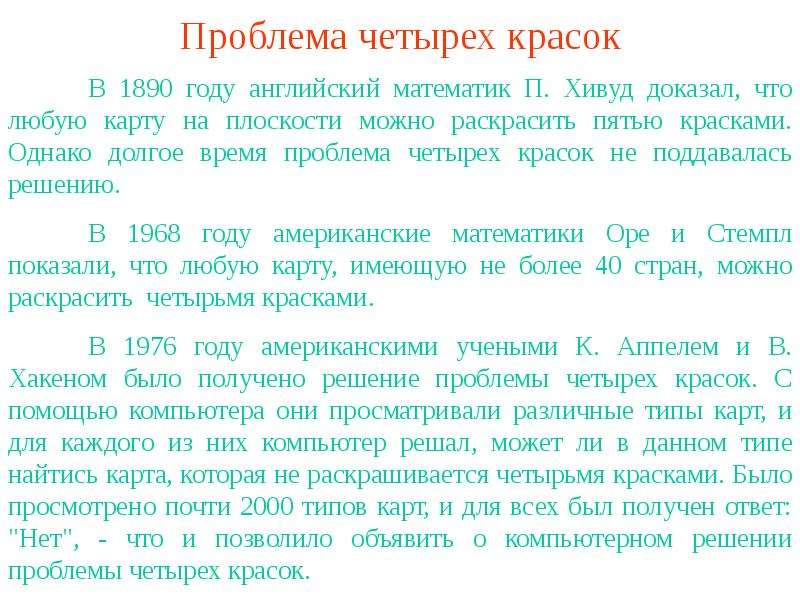 Проблема четырех красок

В 1890 году английский математик П. Хивуд доказал, что любую карту на плоскости можно раскрасить пятью красками. Однако долгое время проблема четырех красок не поддавалась решению.

В 1968 году американские математики Оре и Стемпл показали, что любую карту, имеющую не более 40 стран, можно раскрасить четырьмя красками.

В 1976 году американскими учеными К. Аппелем и В. Хакеном было получено решение проблемы четырех красок. С помощью компьютера они просматривали различные типы карт, и для каждого из них компьютер решал, может ли в данном типе найтись карта, которая не раскрашивается четырьмя красками. Было просмотрено почти 2000 типов карт, и для всех был получен ответ: "Нет", - что и позволило объявить о компьютерном решении проблемы четырех красок.